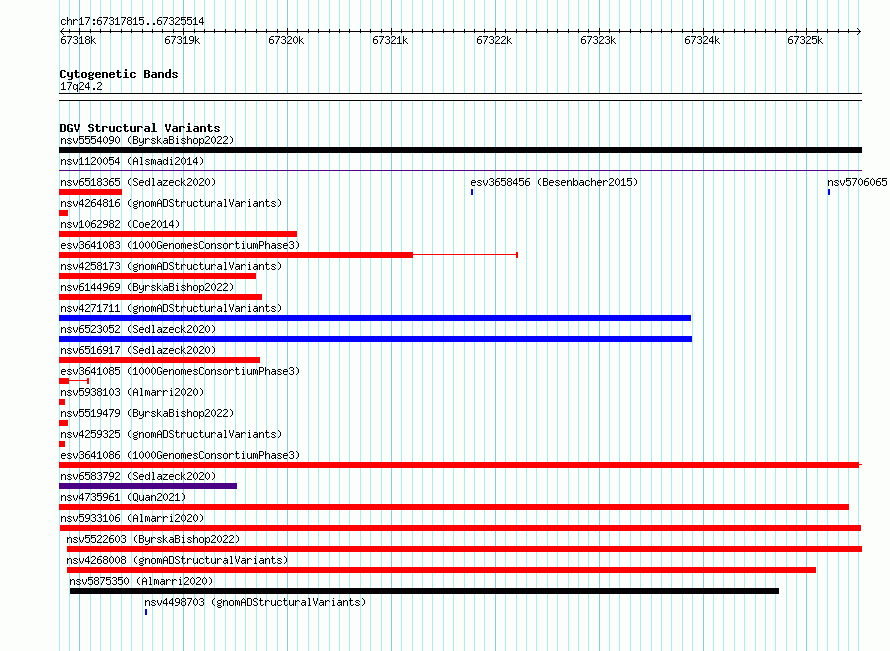 chr17:67317815..67325514

67318k 67319k 67320k 67321k 67322k 67323k 67324k 67325k

Cytogenetic Bands
17q24.2

DGV Structural Variants
nsv5554090 (ByrskaBishop2022)
nsv1120054 (Alsmadi2014)
nsv6518365 (Sedlazeck2020)
esv3658456 (Besenbacher2015)
nsv5706065
nsv4264816 (gnomADStructuralVariants)
nsv1062982 (Coe2014)
esv3641083 (1000GenomesConsortiumPhase3)
nsv4258173 (gnomADStructuralVariants)
nsv6144969 (ByrskaBishop2022)
nsv4271711 (gnomADStructuralVariants)
nsv6523052 (Sedlazeck2020)
nsv6516917 (Sedlazeck2020)
esv3641085 (1000GenomesConsortiumPhase3)
nsv5938103 (Almarri2020)
nsv5519479 (ByrskaBishop2022)
nsv4259325 (gnomADStructuralVariants)
esv3641086 (1000GenomesConsortiumPhase3)
nsv6583792 (Sedlazeck2020)
nsv4735961 (Quan2021)
nsv5933106 (Almarri2020)
nsv5522603 (ByrskaBishop2022)
nsv4268008 (gnomADStructuralVariants)
nsv5875350 (Almarri2020)
nsv4498703 (gnomADStructuralVariants)